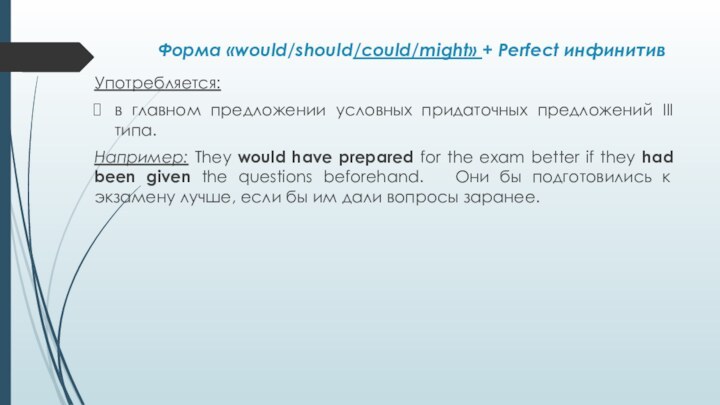 Форма «would/should/could/might» + Perfect инфинитив

Употребляется:

в главном предложении условных придаточных предложений III типа.

Например: They would have prepared for the exam better if they had been given the questions beforehand. Они бы подготовились к экзамену лучше, если бы им дали вопросы заранее.